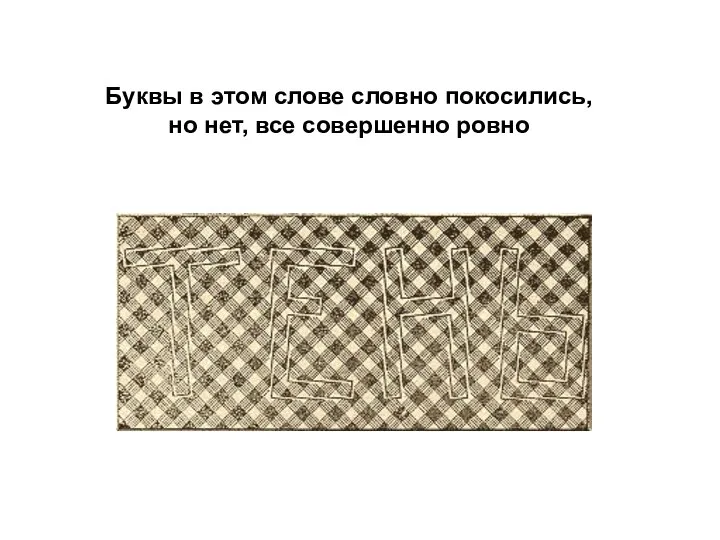 Буквы в этом слове словно покосились, но нет, все совершенно ровно

ТЕНЬ